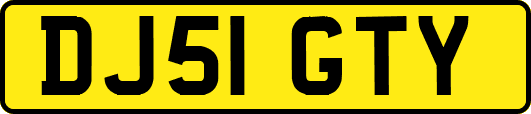 DJ51 GTY